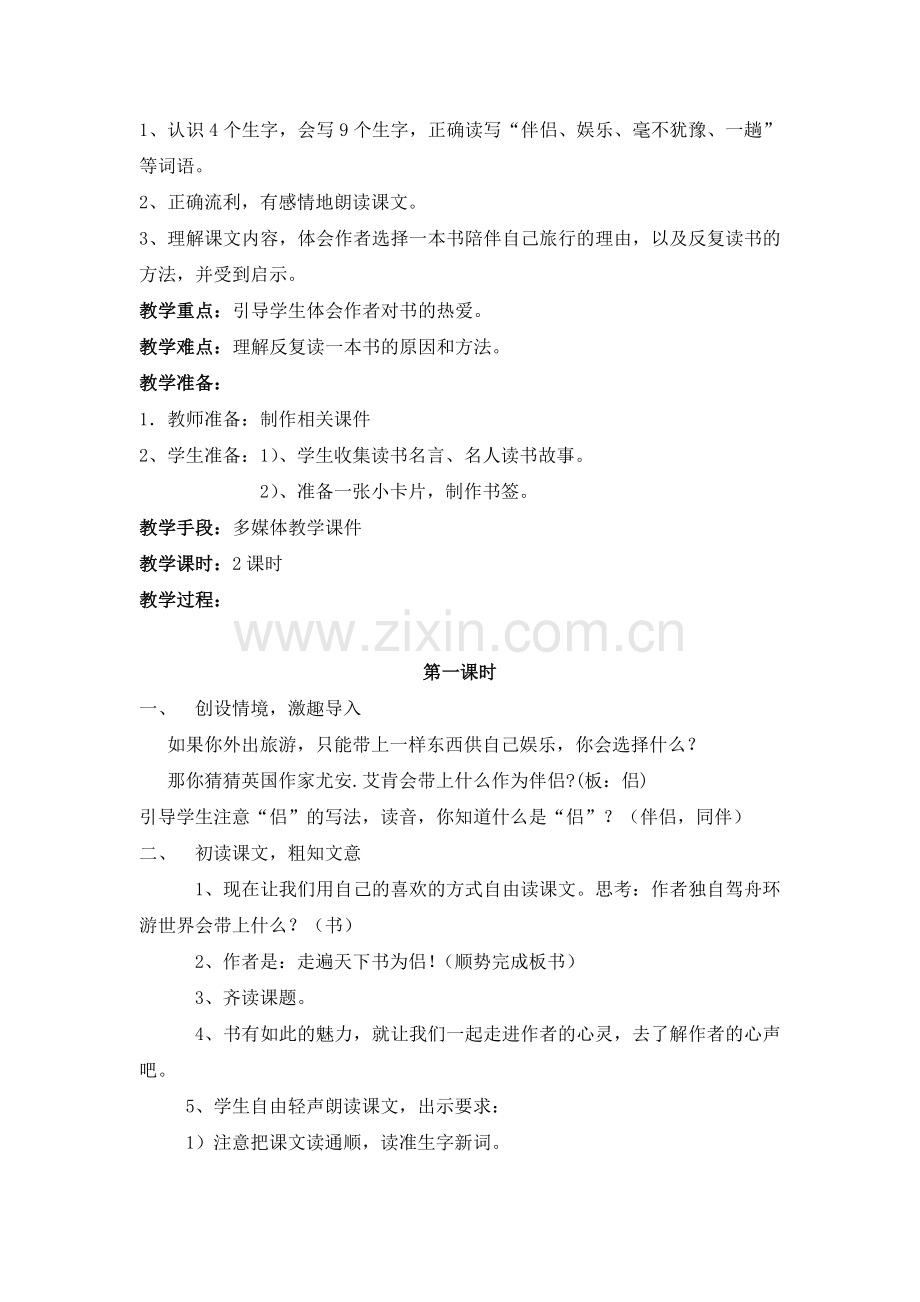 1、认识4个生字，会写9个生字，正确读写“伴侣、娱乐、毫不犹豫、一趟”等词语。

2、正确流利，有感情地朗读课文。

3、理解课文内容，体会作者选择一本书陪伴自己旅行的理由，以及反复读书的方法，并受到启示。

教学重点：引导学生体会作者对书的热爱。

教学难点：理解反复读一本书的原因和方法。

教学准备：

1．教师准备：制作相关课件

2、学生准备：1）、学生收集读书名言、名人读书故事。

2）、准备一张小卡片，制作书签。

教学手段：多媒体教学课件

教学课时：2课时

教学过程：

第一课时

一、 创设情境，激趣导入

如果你外出旅游，只能带上一样东西供自己娱乐，你会选择什么？

那你猜猜英国作家尤安.艾肯会带上什么作为伴侣?(板：侣)

引导学生注意“侣”的写法，读音，你知道什么是“侣”？（伴侣，同伴）

二、 初读课文，粗知文意

1、现在让我们用自己的喜欢的方式自由读课文。思考：作者独自驾舟环游世界会带上什么？（书）

2、作者是：走遍天下书为侣！（顺势完成板书）

3、齐读课题。

4、书有如此的魅力，就让我们一起走进作者的心灵，去了解作者的心声吧。

5、学生自由轻声朗读课文，出示要求：

1）注意把课文读通顺，读准生字新词。

www.zixin.com.cn